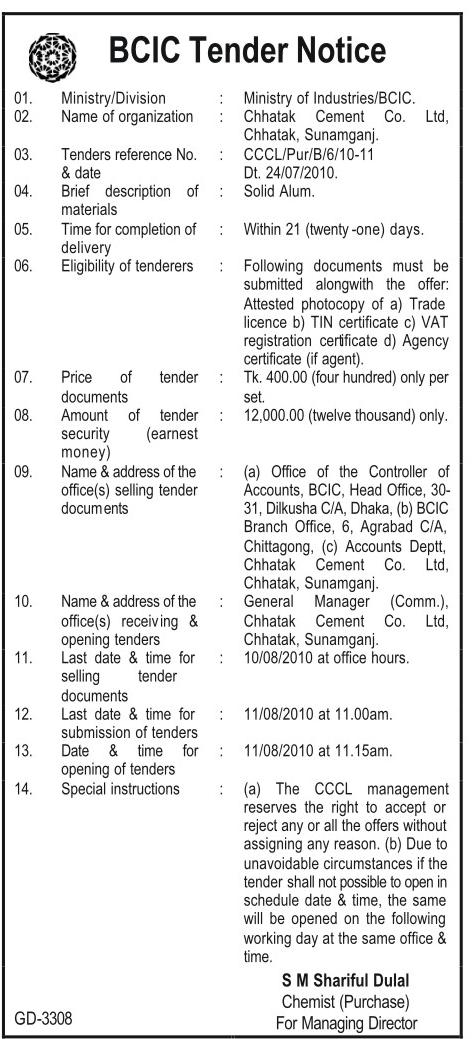 BCIC Tender Notice

| | | | |
|---|---|---|---|
| 01. | Ministry/Division | : | Ministry of Industries/BCIC. |
| 02. | Name of organization | : | Chhatak Cement Co. Ltd, Chhatak, Sunamganj. |
| 03. | Tenders reference No. & date | : | CCCL/Pur/B/6/10-11 Dt. 24/07/2010. |
| 04. | Brief description of materials | : | Solid Alum. |
| 05. | Time for completion of delivery | : | Within 21 (twenty -one) days. |
| 06. | Eligibility of tenderers | : | Following documents must be submitted alongwith the offer: Attested photocopy of a) Trade licence b) TIN certificate c) VAT registration certificate d) Agency certificate (if agent). |
| 07. | Price of tender documents | : | Tk. 400.00 (four hundred) only per set. |
| 08. | Amount of tender security (earnest money) | : | 12,000.00 (twelve thousand) only. |
| 09. | Name & address of the office(s) selling tender documents | : | (a) Office of the Controller of Accounts, BCIC, Head Office, 30-31, Dilkusha C/A, Dhaka, (b) BCIC Branch Office, 6, Agrabad C/A, Chittagong, (c) Accounts Deptt, Chhatak Cement Co. Ltd, Chhatak, Sunamganj. |
| 10. | Name & address of the office(s) receiving & opening tenders | : | General Manager (Comm.), Chhatak Cement Co. Ltd, Chhatak, Sunamganj. |
| 11. | Last date & time for selling tender documents | : | 10/08/2010 at office hours. |
| 12. | Last date & time for submission of tenders | : | 11/08/2010 at 11.00am. |
| 13. | Date & time for opening of tenders | : | 11/08/2010 at 11.15am. |
| 14. | Special instructions | : | (a) The CCCL management reserves the right to accept or reject any or all the offers without assigning any reason. (b) Due to unavoidable circumstances if the tender shall not possible to open in schedule date & time, the same will be opened on the following working day at the same office & time. |

S M Shariful Dulal
Chemist (Purchase)
For Managing Director

GD-3308